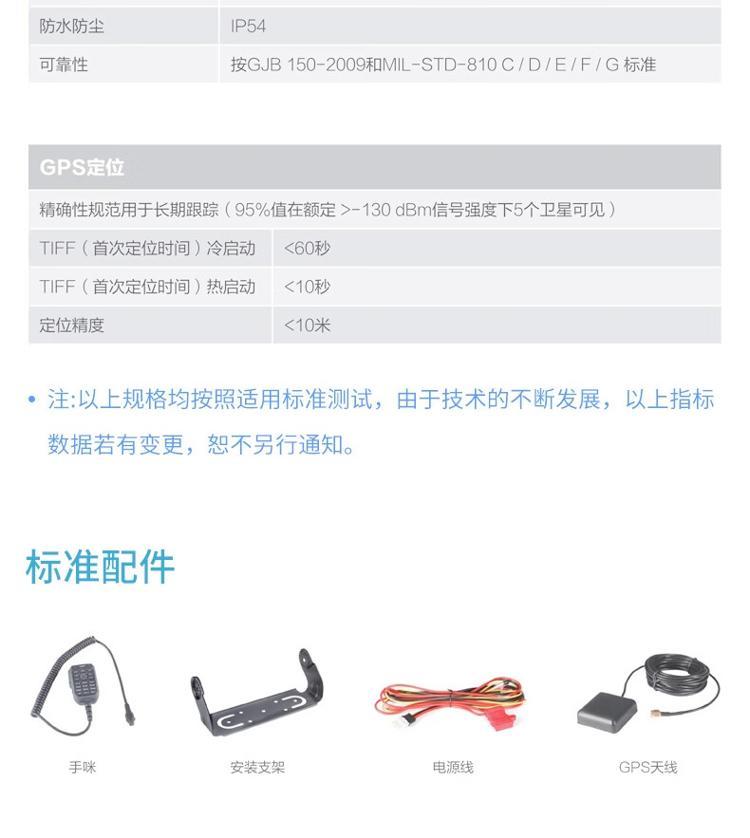 | 防水防尘 | IP54 |
|---|---|
| 可靠性 | 按GJB 150-2009和MIL-STD-810 C / D / E / F / G 标准 |

GPS定位

精确性规范用于长期跟踪（95%值在额定 >-130 dBm信号强度下5个卫星可见）

| TIFF（首次定位时间）冷启动 | <60秒 |
|---|---|
| TIFF（首次定位时间）热启动 | <10秒 |
| 定位精度 | <10米 |

• 注:以上规格均按照适用标准测试，由于技术的不断发展，以上指标数据若有变更，恕不另行通知。

标准配件

手咪

安装支架

电源线

GPS天线